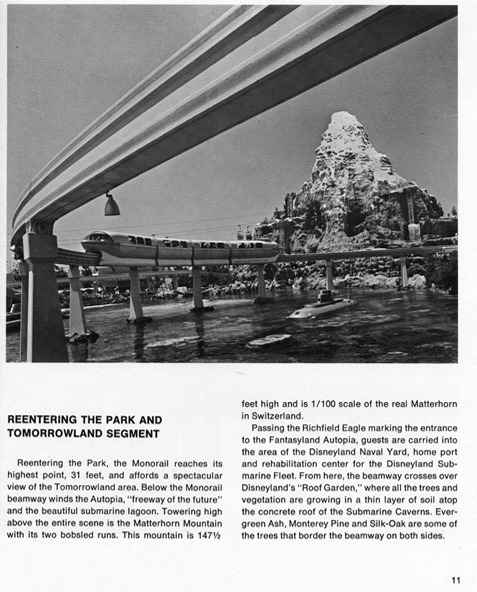 REENTERING THE PARK AND TOMORROWLAND SEGMENT

Reentering the Park, the Monorail reaches its highest point, 31 feet, and affords a spectacular view of the Tomorrowland area. Below the Monorail beamway winds the Autopia, "freeway of the future" and the beautiful submarine lagoon. Towering high above the entire scene is the Matterhorn Mountain with its two bobsled runs. This mountain is 147½ feet high and is 1/100 scale of the real Matterhorn in Switzerland.

Passing the Richfield Eagle marking the entrance to the Fantasyland Autopia, guests are carried into the area of the Disneyland Naval Yard, home port and rehabilitation center for the Disneyland Submarine Fleet. From here, the beamway crosses over Disneyland's "Roof Garden," where all the trees and vegetation are growing in a thin layer of soil atop the concrete roof of the Submarine Caverns. Evergreen Ash, Monterey Pine and Silk-Oak are some of the trees that border the beamway on both sides.

11